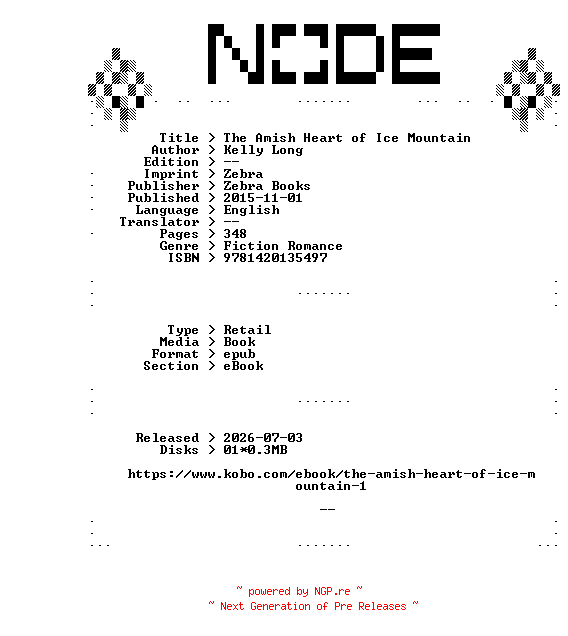 NODE

Title > The Amish Heart of Ice Mountain
Author > Kelly Long
Edition > --
Imprint > Zebra
Publisher > Zebra Books
Published > 2015-11-01
Language > English
Translator > --
Pages > 348
Genre > Fiction Romance
ISBN > 9781420135497

.......

Type > Retail
Media > Book
Format > epub
Section > eBook

.......

Released > 2026-07-03
Disks > 01*0.3MB

https://www.kobo.com/ebook/the-amish-heart-of-ice-mountain-1

--

.......

~ powered by NGP.re ~
~ Next Generation of Pre Releases ~